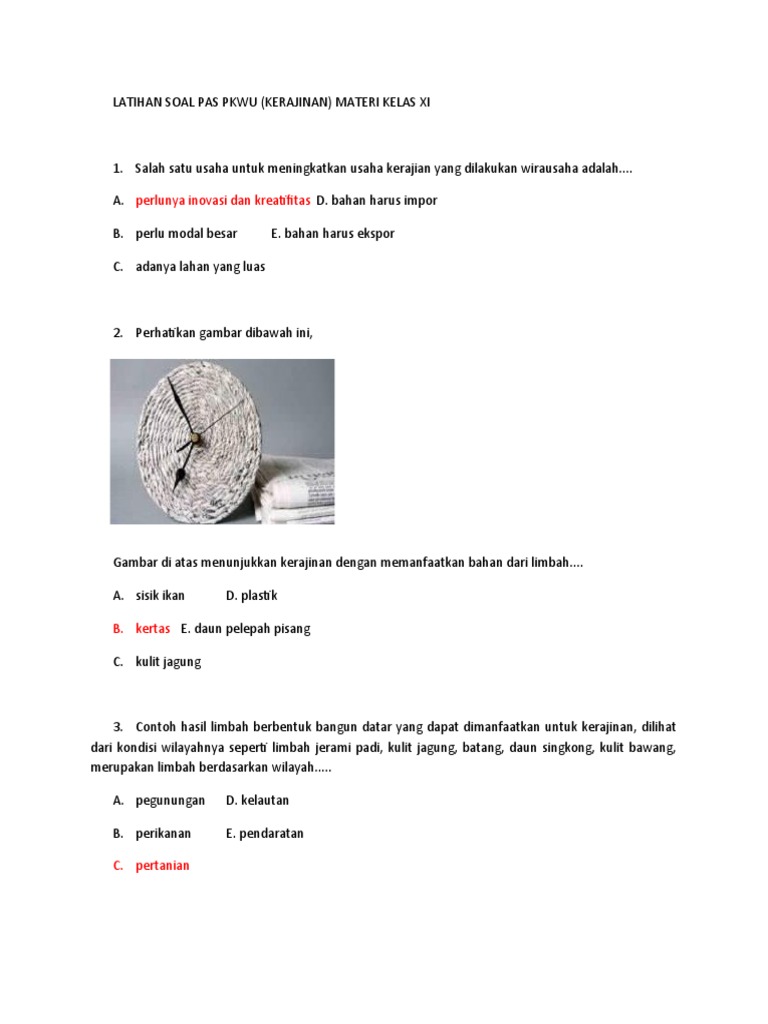 LATIHAN SOAL PAS PKWU (KERAJINAN) MATERI KELAS XI

1. Salah satu usaha untuk meningkatkan usaha kerajian yang dilakukan wirausaha adalah....

A. perlunya inovasi dan kreatifitas D. bahan harus impor

B. perlu modal besar E. bahan harus ekspor

C. adanya lahan yang luas

2. Perhatikan gambar dibawah ini,

Gambar di atas menunjukkan kerajinan dengan memanfaatkan bahan dari limbah....

A. sisik ikan D. plastik

B. kertas E. daun pelepah pisang

C. kulit jagung

3. Contoh hasil limbah berbentuk bangun datar yang dapat dimanfaatkan untuk kerajinan, dilihat dari kondisi wilayahnya seperti limbah jerami padi, kulit jagung, batang, daun singkong, kulit bawang, merupakan limbah berdasarkan wilayah.....

A. pegunungan D. kelautan

B. perikanan E. pendaratan

C. pertanian